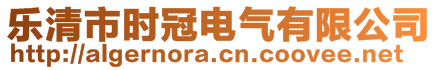 乐清市时冠电气有限公司
http://algernora.cn.coovee.net